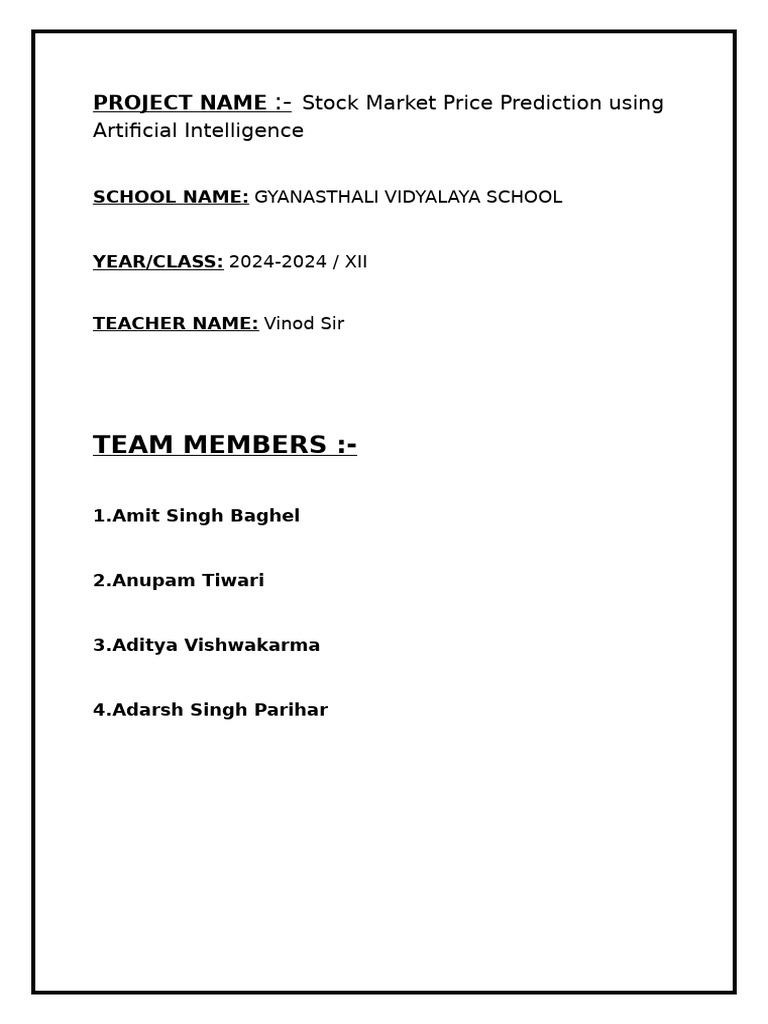 PROJECT NAME :- Stock Market Price Prediction using Artificial Intelligence

SCHOOL NAME: GYANASTHALI VIDYALAYA SCHOOL

YEAR/CLASS: 2024-2024 / XII

TEACHER NAME: Vinod Sir

TEAM MEMBERS :-

1.Amit Singh Baghel

2.Anupam Tiwari

3.Aditya Vishwakarma

4.Adarsh Singh Parihar